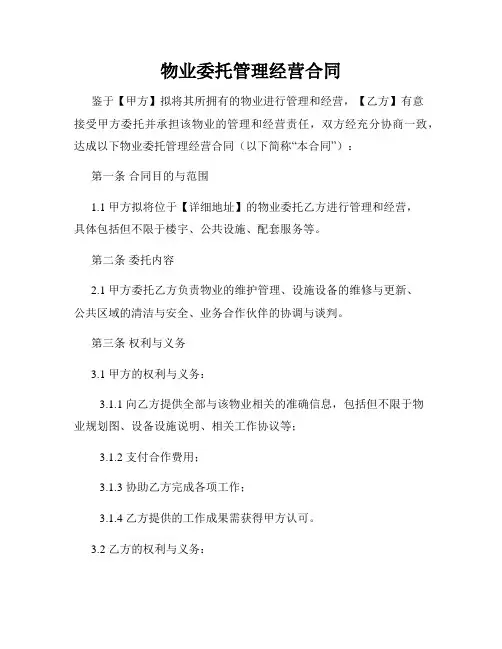 物业委托管理经营合同

鉴于【甲方】拟将其所拥有的物业进行管理和经营，【乙方】有意接受甲方委托并承担该物业的管理和经营责任，双方经充分协商一致，达成以下物业委托管理经营合同（以下简称“本合同”）：

第一条 合同目的与范围

1.1 甲方拟将位于【详细地址】的物业委托乙方进行管理和经营，具体包括但不限于楼宇、公共设施、配套服务等。

第二条 委托内容

2.1 甲方委托乙方负责物业的维护管理、设施设备的维修与更新、公共区域的清洁与安全、业务合作伙伴的协调与谈判。

第三条 权利与义务

3.1 甲方的权利与义务：

3.1.1 向乙方提供全部与该物业相关的准确信息，包括但不限于物业规划图、设备设施说明、相关工作协议等；

3.1.2 支付合作费用；

3.1.3 协助乙方完成各项工作；

3.1.4 乙方提供的工作成果需获得甲方认可。

3.2 乙方的权利与义务：